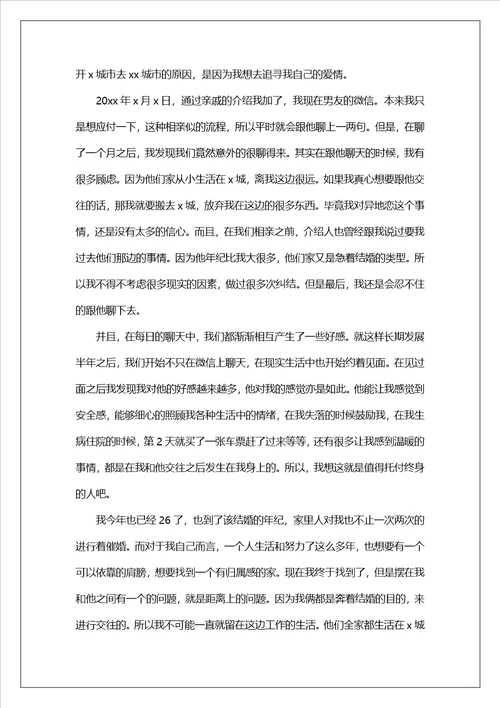 开 x 城市去 xx 城市的原因，是因为我想去追寻我自己的爱情。

20xx 年 x 月 x 日，通过亲戚的介绍我加了，我现在男友的微信。本来我只是想应付一下，这种相亲似的流程，所以平时就会跟他聊上一两句。但是，在聊了一个月之后，我发现我们竟然意外的很聊得来。其实在跟他聊天的时候，我有很多顾虑。因为他们家从小生活在 x 城，离我这边很远。如果我真心想要跟他交往的话，那我就要搬去 x 城，放弃我在这边的很多东西。毕竟我对异地恋这个事情，还是没有太多的信心。而且，在我们相亲之前，介绍人也曾经跟我说过要我过去他们那边的事情。因为他年纪比我大很多，他们家又是急着结婚的类型。所以我不得不考虑很多现实的因素，做过很多次纠结。但是最后，我还是会忍不住的跟他聊下去。

并且，在每日的聊天中，我们都渐渐相互产生了一些好感。就这样长期发展半年之后，我们开始不只在微信上聊天，在现实生活中也开始约着见面。在见过面之后我发现我对他的好感越来越多，他对我的感觉亦是如此。他能让我感觉到安全感，能够细心的照顾我各种生活中的情绪，在我失落的时候鼓励我，在我生病住院的时候，第 2 天就买了一张车票赶了过来等等，还有很多让我感到温暖的事情，都是在我和他交往之后发生在我身上的。所以，我想这就是值得托付终身的人吧。

我今年也已经 26 了，也到了该结婚的年纪，家里人对我也不止一次两次的进行着催婚。而对于我自己而言，一个人生活和努力了这么多年，也想要有一个可以依靠的肩膀，想要找到一个有归属感的家。现在我终于找到了，但是摆在我和他之间有一个的问题，就是距离上的问题。因为我俩都是奔着结婚的目的，来进行交往的。所以我不可能一直就留在这边工作的生活。他们全家都生活在 x 城